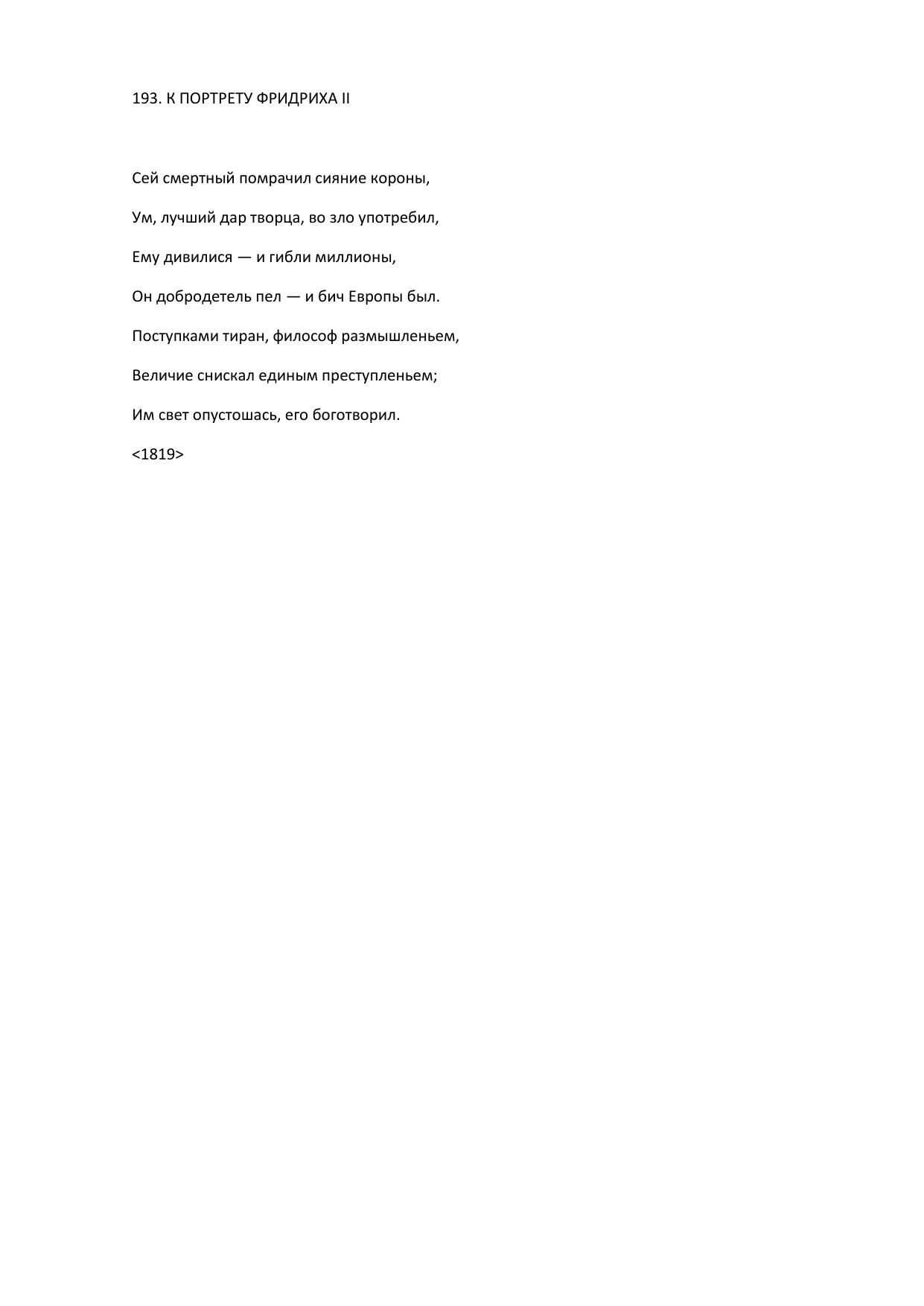 193. К ПОРТРЕТУ ФРИДРИХА II

Сей смертный помрачил сияние короны,

Ум, лучший дар творца, во зло употребил,

Ему дивилися — и гибли миллионы,

Он добродетель пел — и бич Европы был.

Поступками тиран, философ размышленьем,

Величие снискал единым преступленьем;

Им свет опустошась, его боготворил.

<1819>